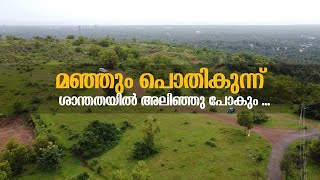 മഞ്ഞും പൊതികുന്ന്
ശാന്തതയിൽ അലിഞ്ഞു പോകും ...